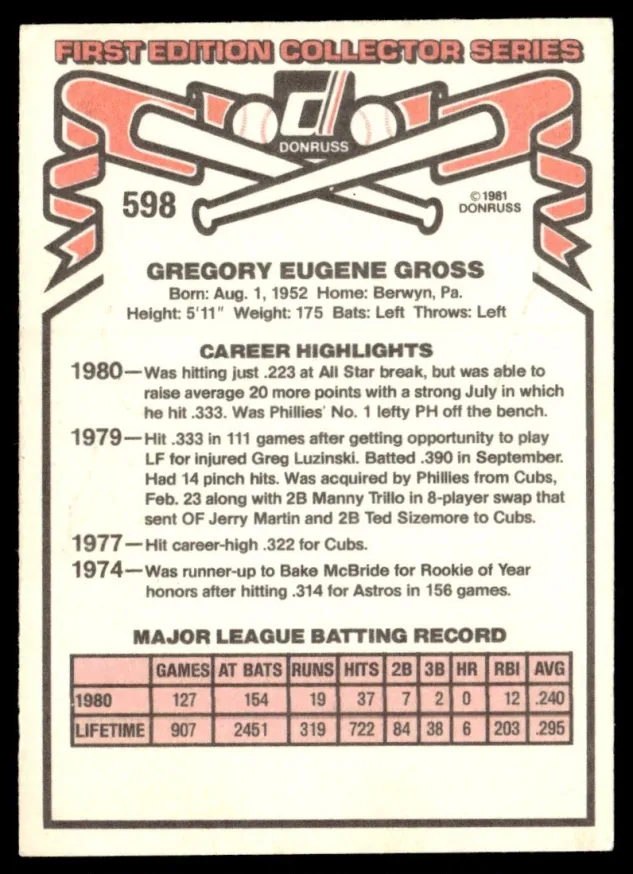 FIRST EDITION COLLECTOR SERIES

DONRUSS

598

©1981 DONRUSS

GREGORY EUGENE GROSS

Born: Aug. 1, 1952 Home: Berwyn, Pa.
Height: 5'11" Weight: 175 Bats: Left Throws: Left

CAREER HIGHLIGHTS

1980—Was hitting just .223 at All Star break, but was able to raise average 20 more points with a strong July in which he hit .333. Was Phillies' No. 1 lefty PH off the bench.

1979—Hit .333 in 111 games after getting opportunity to play LF for injured Greg Luzinski. Batted .390 in September. Had 14 pinch hits. Was acquired by Phillies from Cubs, Feb. 23 along with 2B Manny Trillo in 8-player swap that sent OF Jerry Martin and 2B Ted Sizemore to Cubs.

1977—Hit career-high .322 for Cubs.

1974—Was runner-up to Bake McBride for Rookie of Year honors after hitting .314 for Astros in 156 games.

MAJOR LEAGUE BATTING RECORD

| | GAMES | AT BATS | RUNS | HITS | 2B | 3B | HR | RBI | AVG |
|---|---|---|---|---|---|---|---|---|---|
| 1980 | 127 | 154 | 19 | 37 | 7 | 2 | 0 | 12 | .240 |
| LIFETIME | 907 | 2451 | 319 | 722 | 84 | 38 | 6 | 203 | .295 |